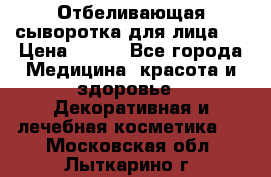 Отбеливающая сыворотка для лица
Цена          Все города
Медицина  красота и здоровье
Декоративная и лечебная косметика
Московская обл
Лыткарино г